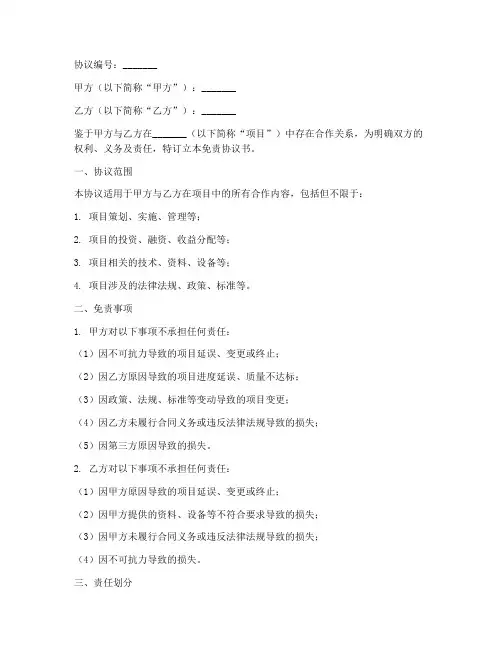 协议编号：_______

甲方（以下简称“甲方”）：_______

乙方（以下简称“乙方”）：_______

鉴于甲方与乙方在_______（以下简称“项目”）中存在合作关系，为明确双方的权利、义务及责任，特订立本免责协议书。

一、协议范围

本协议适用于甲方与乙方在项目中的所有合作内容，包括但不限于：

1. 项目策划、实施、管理等；

2. 项目的投资、融资、收益分配等；

3. 项目相关的技术、资料、设备等；

4. 项目涉及的法律法规、政策、标准等。

二、免责事项

1. 甲方对以下事项不承担任何责任：

（1）因不可抗力导致的项目延误、变更或终止；

（2）因乙方原因导致的项目进度延误、质量不达标；

（3）因政策、法规、标准等变动导致的项目变更；

（4）因乙方未履行合同义务或违反法律法规导致的损失；

（5）因第三方原因导致的损失。

2. 乙方对以下事项不承担任何责任：

（1）因甲方原因导致的项目延误、变更或终止；

（2）因甲方提供的资料、设备等不符合要求导致的损失；

（3）因甲方未履行合同义务或违反法律法规导致的损失；

（4）因不可抗力导致的损失。

三、责任划分